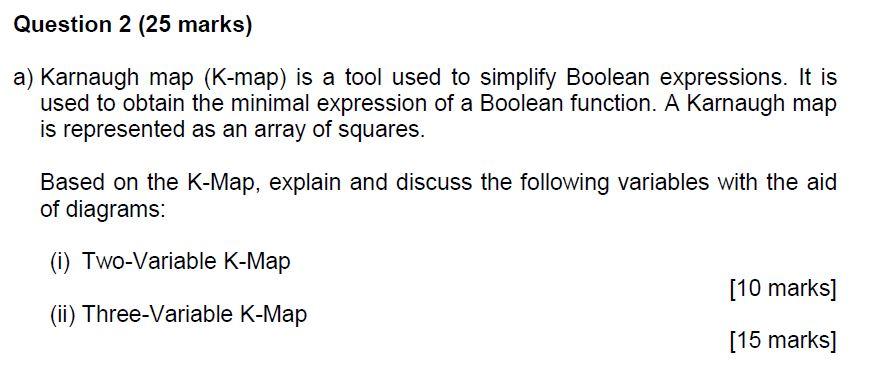 Question 2 (25 marks)

a) Karnaugh map (K-map) is a tool used to simplify Boolean expressions. It is used to obtain the minimal expression of a Boolean function. A Karnaugh map is represented as an array of squares.

Based on the K-Map, explain and discuss the following variables with the aid of diagrams:

(i) Two-Variable K-Map

[10 marks]

(ii) Three-Variable K-Map

[15 marks]